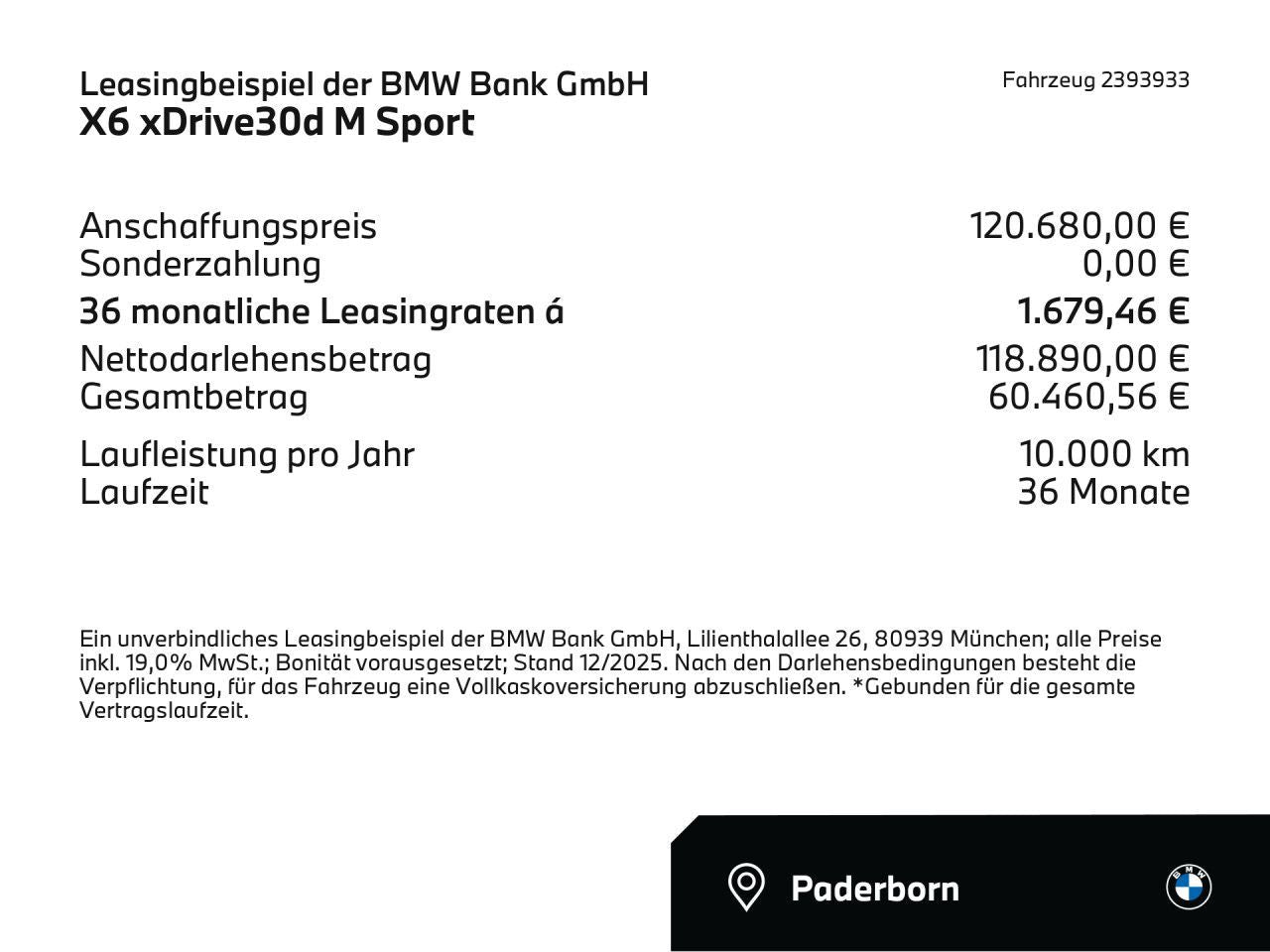 Leasingbeispiel der BMW Bank GmbH
X6 xDrive30d M Sport

Fahrzeug 2393933

| | |
|---|---|
| Anschaffungspreis | 120.680,00 € |
| Sonderzahlung | 0,00 € |
| 36 monatliche Leasingraten á | 1.679,46 € |
| Nettodarlehensbetrag | 118.890,00 € |
| Gesamtbetrag | 60.460,56 € |
| Laufleistung pro Jahr | 10.000 km |
| Laufzeit | 36 Monate |

Ein unverbindliches Leasingbeispiel der BMW Bank GmbH, Lilienthalallee 26, 80939 München; alle Preise inkl. 19,0% MwSt.; Bonität vorausgesetzt; Stand 12/2025. Nach den Darlehensbedingungen besteht die Verpflichtung, für das Fahrzeug eine Vollkaskoversicherung abzuschließen. *Gebunden für die gesamte Vertragslaufzeit.

Paderborn

BMW